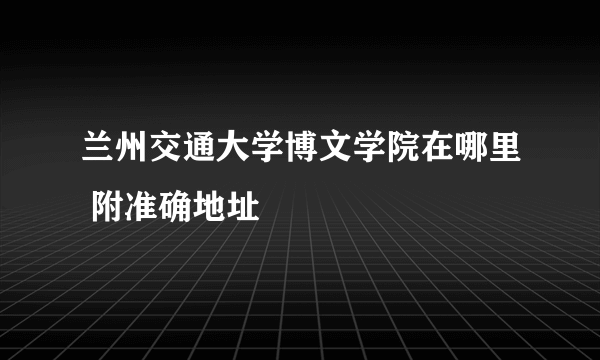 兰州交通大学博文学院在哪里
附准确地址